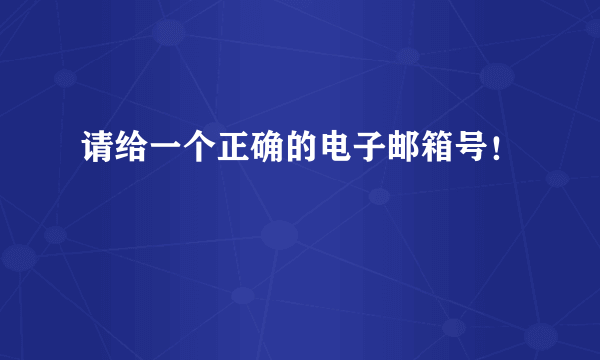 请给一个正确的电子邮箱号！